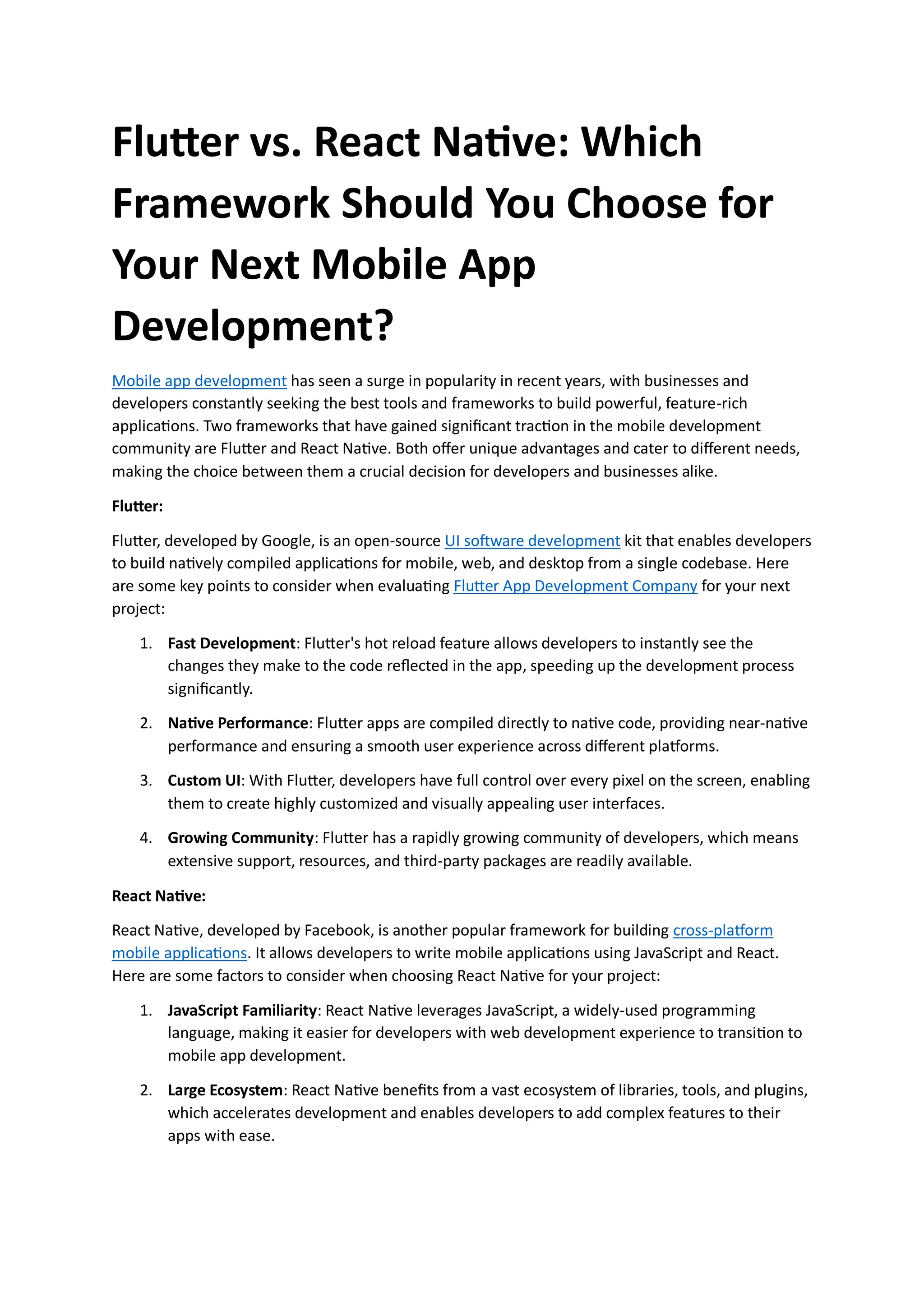 Flutter vs. React Native: Which Framework Should You Choose for Your Next Mobile App Development?

Mobile app development has seen a surge in popularity in recent years, with businesses and developers constantly seeking the best tools and frameworks to build powerful, feature-rich applications. Two frameworks that have gained significant traction in the mobile development community are Flutter and React Native. Both offer unique advantages and cater to different needs, making the choice between them a crucial decision for developers and businesses alike.

Flutter:

Flutter, developed by Google, is an open-source UI software development kit that enables developers to build natively compiled applications for mobile, web, and desktop from a single codebase. Here are some key points to consider when evaluating Flutter App Development Company for your next project:

1. Fast Development: Flutter's hot reload feature allows developers to instantly see the changes they make to the code reflected in the app, speeding up the development process significantly.

2. Native Performance: Flutter apps are compiled directly to native code, providing near-native performance and ensuring a smooth user experience across different platforms.

3. Custom UI: With Flutter, developers have full control over every pixel on the screen, enabling them to create highly customized and visually appealing user interfaces.

4. Growing Community: Flutter has a rapidly growing community of developers, which means extensive support, resources, and third-party packages are readily available.

React Native:

React Native, developed by Facebook, is another popular framework for building cross-platform mobile applications. It allows developers to write mobile applications using JavaScript and React. Here are some factors to consider when choosing React Native for your project:

1. JavaScript Familiarity: React Native leverages JavaScript, a widely-used programming language, making it easier for developers with web development experience to transition to mobile app development.

2. Large Ecosystem: React Native benefits from a vast ecosystem of libraries, tools, and plugins, which accelerates development and enables developers to add complex features to their apps with ease.